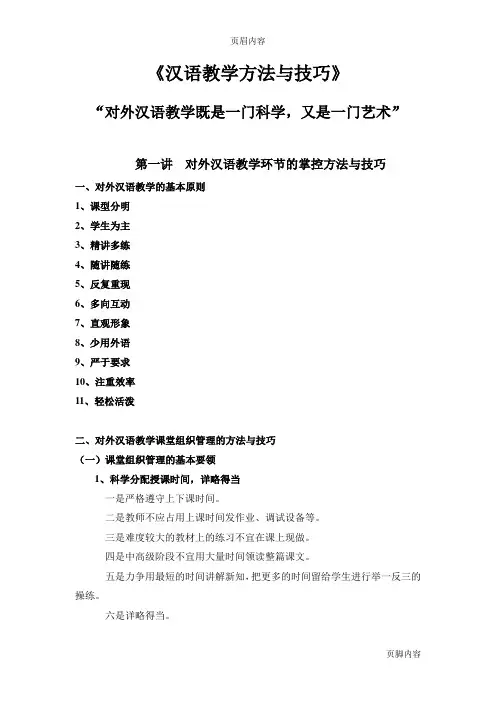 页眉内容

《汉语教学方法与技巧》

“对外汉语教学既是一门科学，又是一门艺术”

第一讲 对外汉语教学环节的掌控方法与技巧

一、对外汉语教学的基本原则

1、课型分明

2、学生为主

3、精讲多练

4、随讲随练

5、反复重现

6、多向互动

7、直观形象

8、少用外语

9、严于要求

10、注重效率

11、轻松活泼

二、对外汉语教学课堂组织管理的方法与技巧

（一）课堂组织管理的基本要领

1、科学分配授课时间，详略得当

一是严格遵守上下课时间。

二是教师不应占用上课时间发作业、调试设备等。

三是难度较大的教材上的练习不宜在课上现做。

四是中高级阶段不宜用大量时间领读整篇课文。

五是力争用最短的时间讲解新知，把更多的时间留给学生进行举一反三的操练。

六是详略得当。

页脚内容